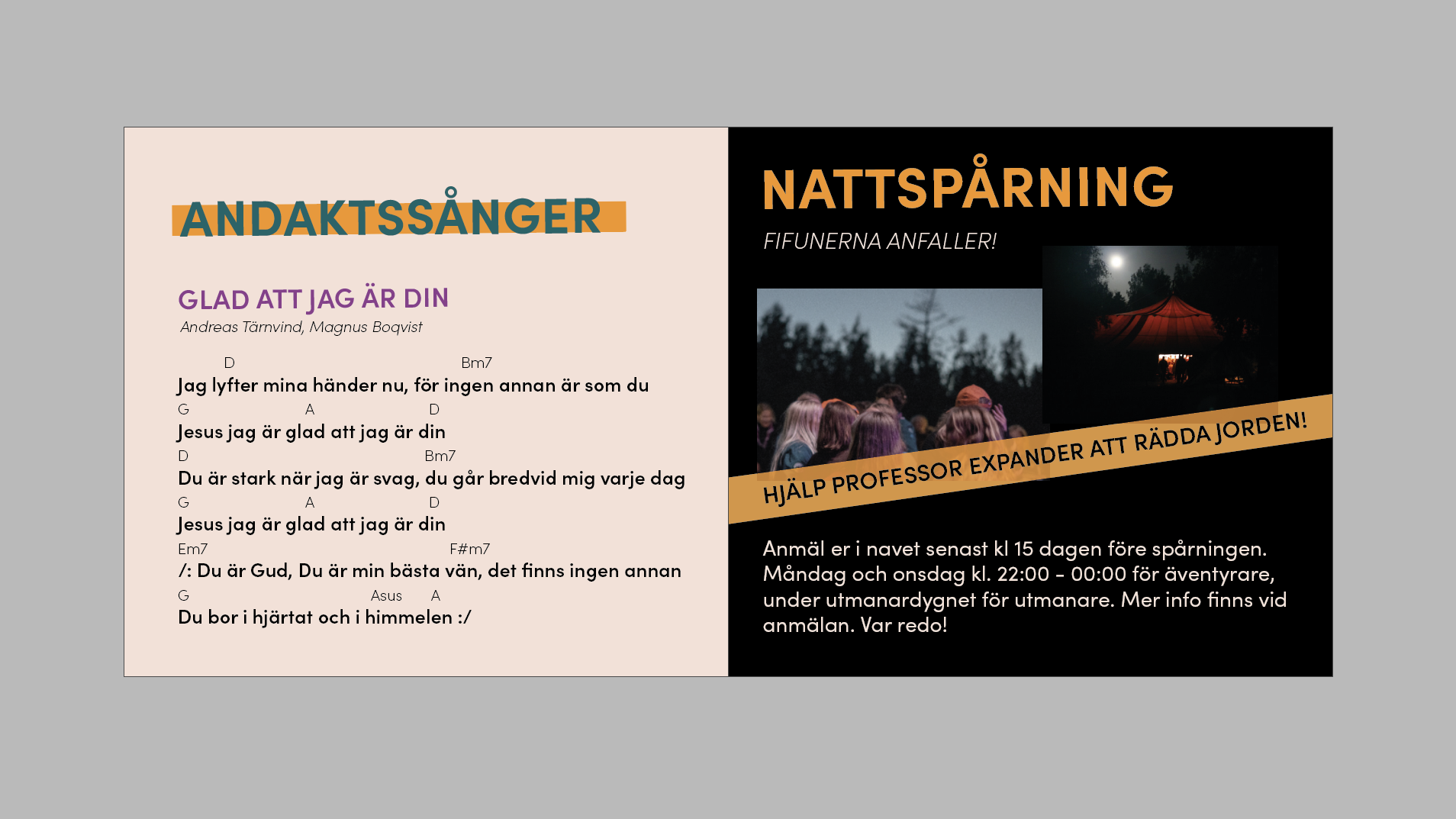 ANDAKTSSÅNGER

GLAD ATT JAG ÄR DIN
Andreas Tärnvind, Magnus Boqvist

D Bm7
Jag lyfter mina händer nu, för ingen annan är som du
G A D
Jesus jag är glad att jag är din
D Bm7
Du är stark när jag är svag, du går bredvid mig varje dag
G A D
Jesus jag är glad att jag är din
Em7 F#m7
/: Du är Gud, Du är min bästa vän, det finns ingen annan
G Asus A
Du bor i hjärtat och i himmelen :/

NATTSPÅRNING

FIFUNERNA ANFALLER!

HJÄLP PROFESSOR EXPANDER ATT RÄDDA JORDEN!

Anmäl er i navet senast kl 15 dagen före spårningen. Måndag och onsdag kl. 22:00 - 00:00 för äventyrare, under utmanardygnet för utmanare. Mer info finns vid anmälan. Var redo!